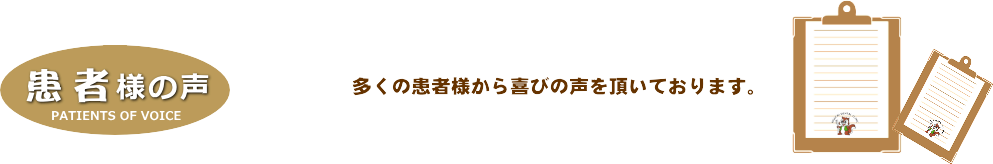 患者様の声
PATIENTS OF VOICE

多くの患者様から喜びの声を頂いております。